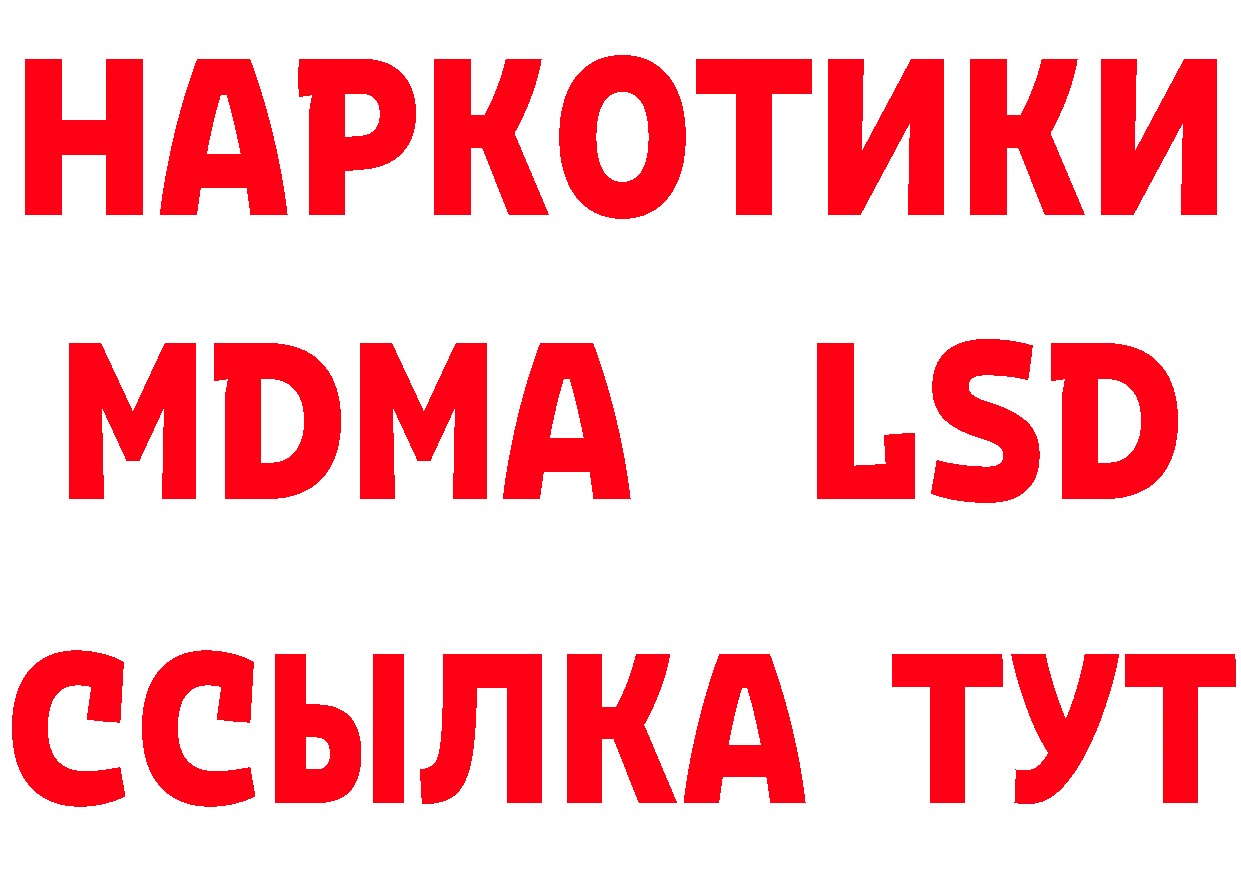 НАРКОТИКИ
MDMA LSD
ССЫЛКА ТУТ